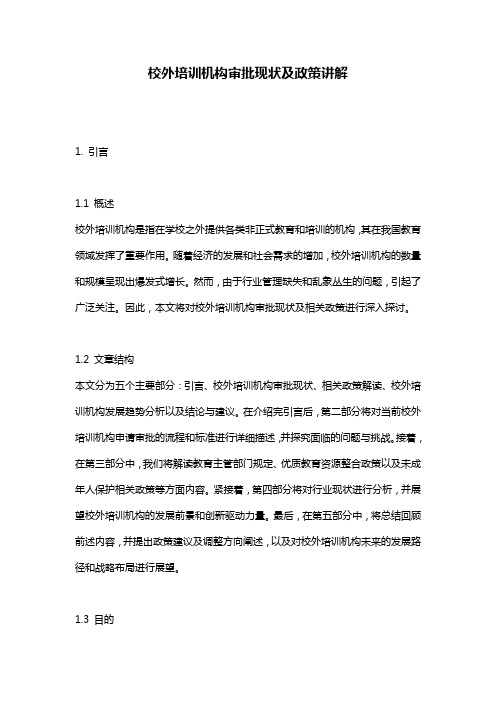 校外培训机构审批现状及政策讲解

1. 引言

1.1 概述
校外培训机构是指在学校之外提供各类非正式教育和培训的机构，其在我国教育领域发挥了重要作用。随着经济的发展和社会需求的增加，校外培训机构的数量和规模呈现出爆发式增长。然而，由于行业管理缺失和乱象丛生的问题，引起了广泛关注。因此，本文将对校外培训机构审批现状及相关政策进行深入探讨。

1.2 文章结构
本文分为五个主要部分：引言、校外培训机构审批现状、相关政策解读、校外培训机构发展趋势分析以及结论与建议。在介绍完引言后，第二部分将对当前校外培训机构申请审批的流程和标准进行详细描述，并探究面临的问题与挑战。接着，在第三部分中，我们将解读教育主管部门规定、优质教育资源整合政策以及未成年人保护相关政策等方面内容。紧接着，第四部分将对行业现状进行分析，并展望校外培训机构的发展前景和创新驱动力量。最后，在第五部分中，将总结回顾前述内容，并提出政策建议及调整方向阐述，以及对校外培训机构未来的发展路径和战略布局进行展望。

1.3 目的